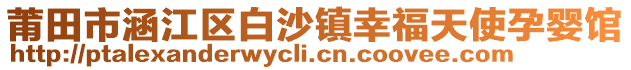 莆田市涵江区白沙镇幸福天使孕婴馆
http://ptalexanderwycli.cn.coovee.com